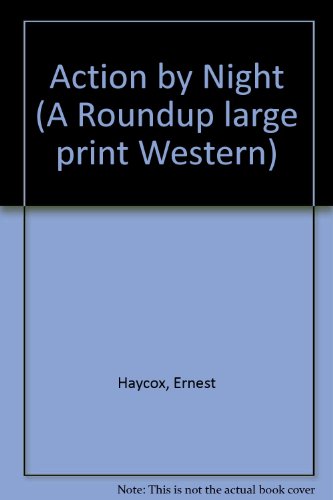 Action by Night (A Roundup large print Western)

Haycox, Ernest

Note: This is not the actual book cover